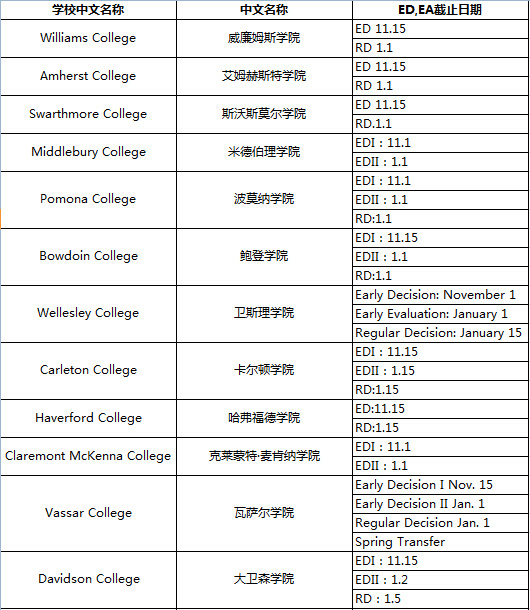 | 学校中文名称 | 中文名称 | ED,EA截止日期 |
|---|---|---|
| Williams College | 威廉姆斯学院 | ED 11.15 |
| | | RD 1.1 |
| Amherst College | 艾姆赫斯特学院 | ED 11.15 |
| | | RD 1.1 |
| Swarthmore College | 斯沃斯莫尔学院 | ED 11.15 |
| | | RD.1.1 |
| Middlebury College | 米德伯理学院 | EDI : 11.1 |
| | | EDII : 1.1 |
| Pomona College | 波莫纳学院 | EDI : 11.1 |
| | | EDII : 1.1 |
| | | RD:1.1 |
| Bowdoin College | 鲍登学院 | EDI : 11.15 |
| | | EDII : 1.1 |
| | | RD:1.1 |
| Wellesley College | 卫斯理学院 | Early Decision: November 1 |
| | | Early Evaluation: January 1 |
| | | Regular Decision: January 15 |
| Carleton College | 卡尔顿学院 | EDI : 11.15 |
| | | EDII : 1.15 |
| | | RD:1.15 |
| Haverford College | 哈弗福德学院 | ED:11.15 |
| | | RD:1.15 |
| Claremont McKenna College | 克莱蒙特·麦肯纳学院 | EDI : 11.1 |
| | | EDII : 1.1 |
| Vassar College | 瓦萨尔学院 | Early Decision I Nov. 15 |
| | | Early Decision II Jan. 1 |
| | | Regular Decision Jan. 1 |
| | | Spring Transfer |
| Davidson College | 大卫森学院 | EDI : 11.15 |
| | | EDII : 1.2 |
| | | RD : 1.5 |